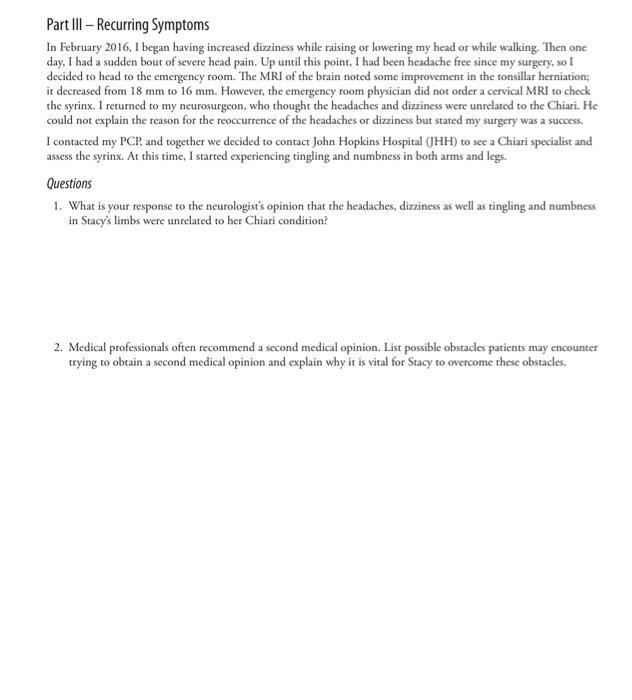 Part III – Recurring Symptoms

In February 2016, I began having increased dizziness while raising or lowering my head or while walking. Then one day, I had a sudden bout of severe head pain. Up until this point, I had been headache free since my surgery, so I decided to head to the emergency room. The MRI of the brain noted some improvement in the tonsillar herniation; it decreased from 18 mm to 16 mm. However, the emergency room physician did not order a cervical MRI to check the syrinx. I returned to my neurosurgeon, who thought the headaches and dizziness were unrelated to the Chiari. He could not explain the reason for the reoccurrence of the headaches or dizziness but stated my surgery was a success.

I contacted my PCP, and together we decided to contact John Hopkins Hospital (JHH) to see a Chiari specialist and assess the syrinx. At this time, I started experiencing tingling and numbness in both arms and legs.

Questions

1. What is your response to the neurologist's opinion that the headaches, dizziness as well as tingling and numbness in Stacy's limbs were unrelated to her Chiari condition?

2. Medical professionals often recommend a second medical opinion. List possible obstacles patients may encounter trying to obtain a second medical opinion and explain why it is vital for Stacy to overcome these obstacles.